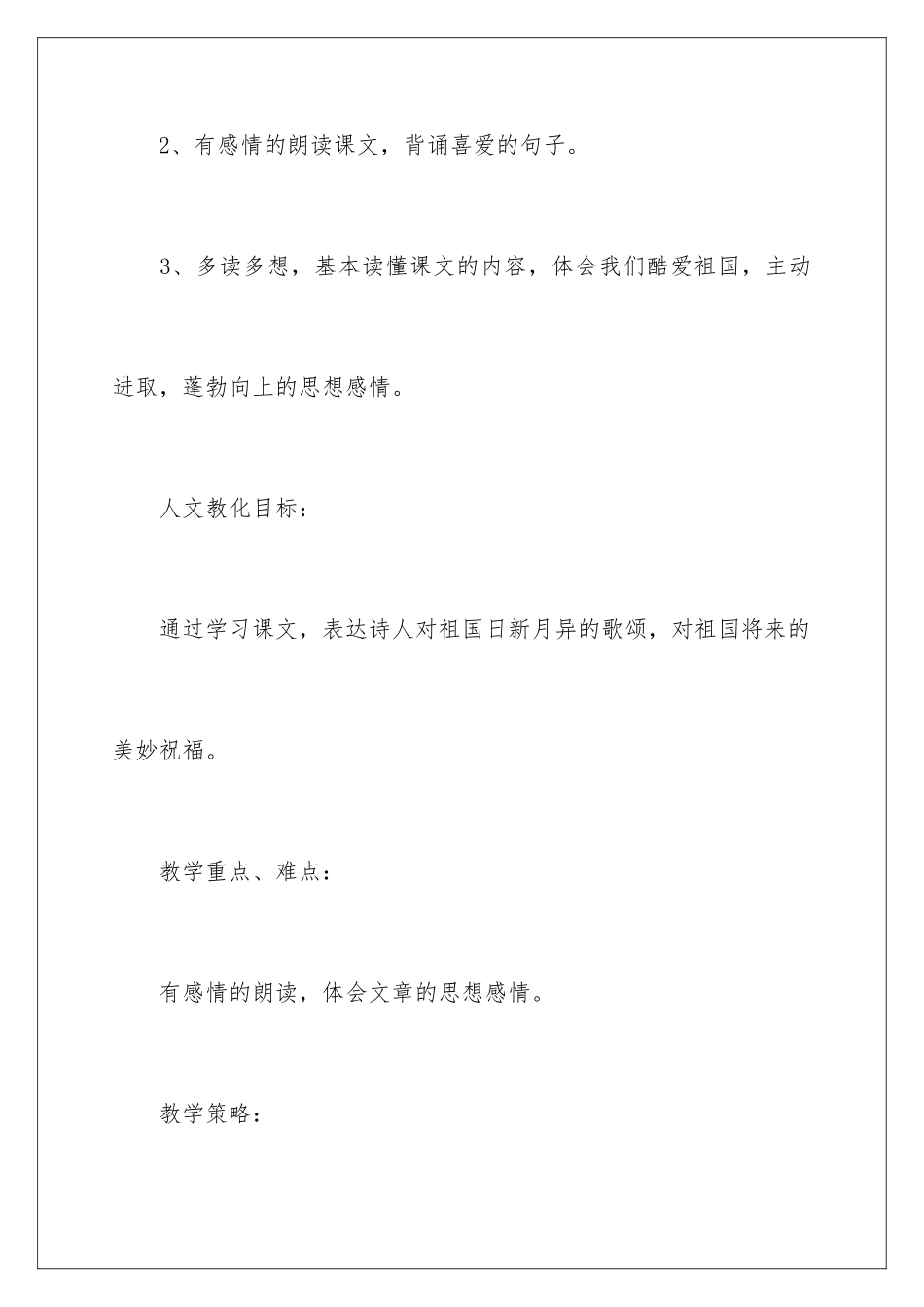 2、有感情的朗读课文，背诵喜爱的句子。

3、多读多想，基本读懂课文的内容，体会我们酷爱祖国，主动进取，蓬勃向上的思想感情。

人文教化目标：

通过学习课文，表达诗人对祖国日新月异的歌颂，对祖国将来的美妙祝福。

教学重点、难点：

有感情的朗读，体会文章的思想感情。

教学策略：